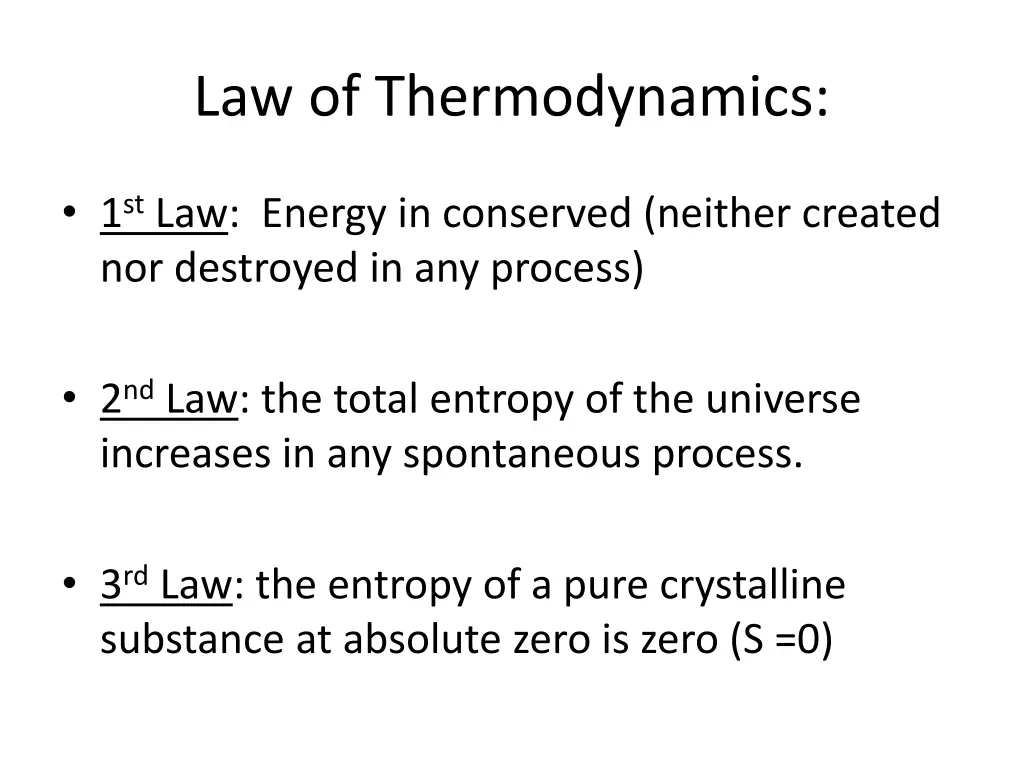 Law of Thermodynamics:

• 1st Law: Energy in conserved (neither created nor destroyed in any process)

• 2nd Law: the total entropy of the universe increases in any spontaneous process.

• 3rd Law: the entropy of a pure crystalline substance at absolute zero is zero (S =0)